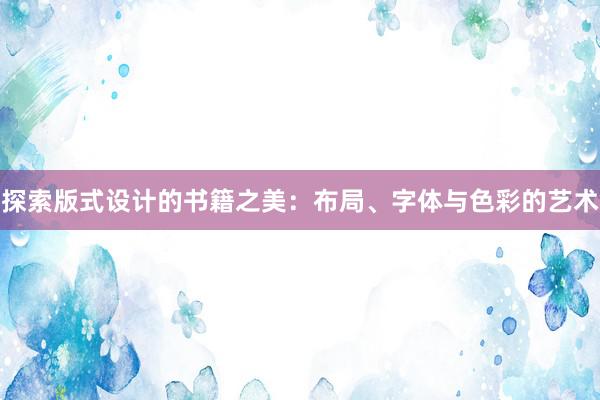 探索版式设计的书籍之美：布局、字体与色彩的艺术